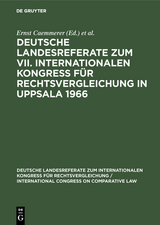 DE GRUYTER

Ernst Caemmerer (Ed.) et al.

DEUTSCHE LANDESREFERATE ZUM VII. INTERNATIONALEN KONGRESS FÜR RECHTSVERGLEICHUNG IN UPPSALA 1966

DEUTSCHE LANDESREFERATE ZUM INTERNATIONALEN KONGRESS FÜR RECHTSVERGLEICHUNG / INTERNATIONAL CONGRESS ON COMPARATIVE LAW

DE G